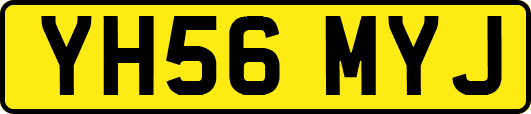 YH56 MYJ